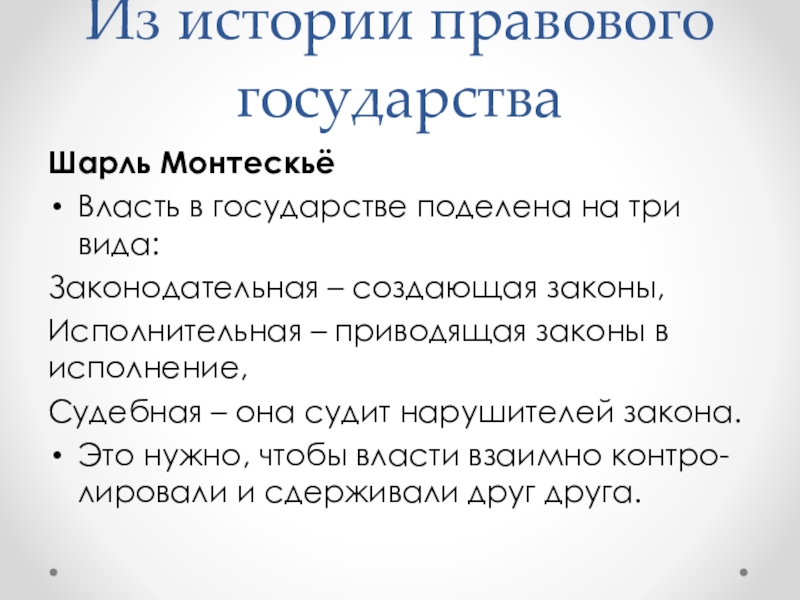 Из истории правового государства

Шарль Монтескьё

• Власть в государстве поделена на три вида:

Законодательная – создающая законы,

Исполнительная – приводящая законы в исполнение,

Судебная – она судит нарушителей закона.

• Это нужно, чтобы власти взаимно контролировали и сдерживали друг друга.